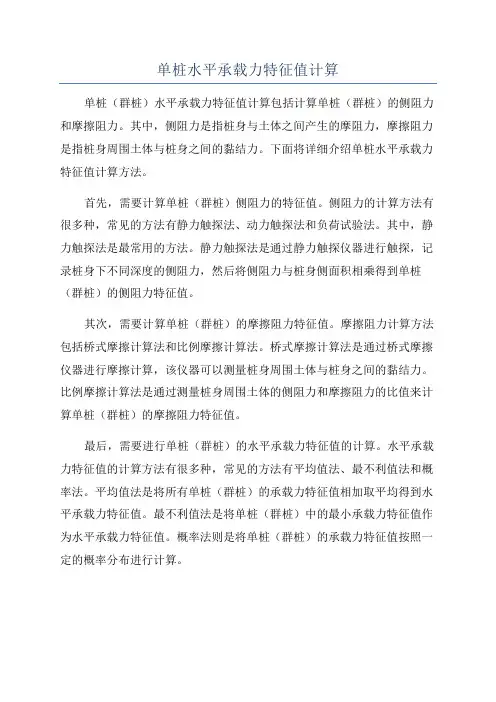 单桩水平承载力特征值计算

单桩（群桩）水平承载力特征值计算包括计算单桩（群桩）的侧阻力和摩擦阻力。其中，侧阻力是指桩身与土体之间产生的摩阻力，摩擦阻力是指桩身周围土体与桩身之间的黏结力。下面将详细介绍单桩水平承载力特征值计算方法。

首先，需要计算单桩（群桩）侧阻力的特征值。侧阻力的计算方法有很多种，常见的方法有静力触探法、动力触探法和负荷试验法。其中，静力触探法是最常用的方法。静力触探法是通过静力触探仪器进行触探，记录桩身下不同深度的侧阻力，然后将侧阻力与桩身侧面积相乘得到单桩（群桩）的侧阻力特征值。

其次，需要计算单桩（群桩）的摩擦阻力特征值。摩擦阻力计算方法包括桥式摩擦计算法和比例摩擦计算法。桥式摩擦计算法是通过桥式摩擦仪器进行摩擦计算，该仪器可以测量桩身周围土体与桩身之间的黏结力。比例摩擦计算法是通过测量桩身周围土体的侧阻力和摩擦阻力的比值来计算单桩（群桩）的摩擦阻力特征值。

最后，需要进行单桩（群桩）的水平承载力特征值的计算。水平承载力特征值的计算方法有很多种，常见的方法有平均值法、最不利值法和概率法。平均值法是将所有单桩（群桩）的承载力特征值相加取平均得到水平承载力特征值。最不利值法是将单桩（群桩）中的最小承载力特征值作为水平承载力特征值。概率法则是将单桩（群桩）的承载力特征值按照一定的概率分布进行计算。